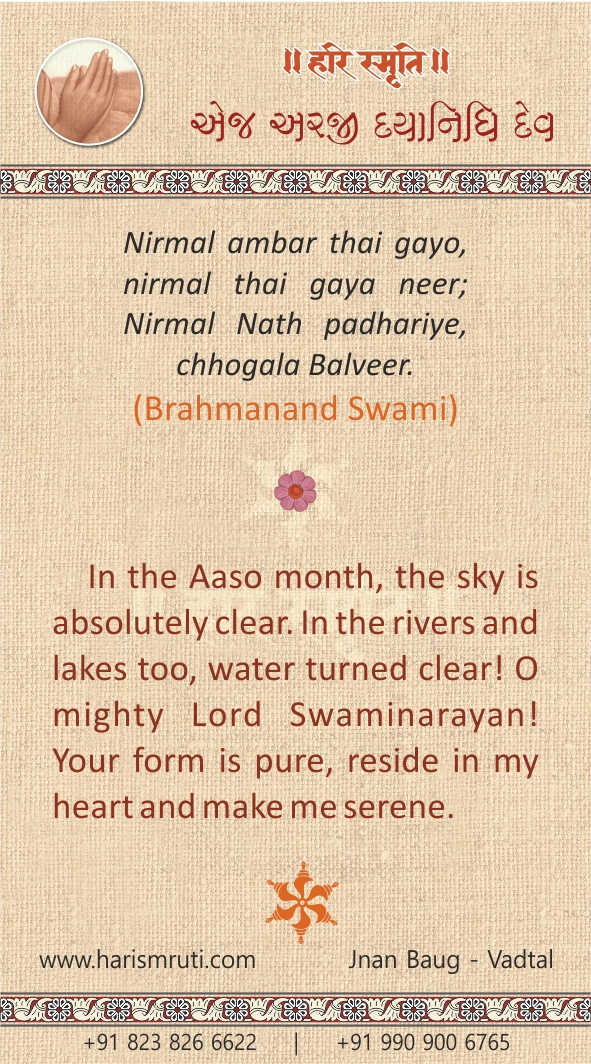 ॥ हरि स्मृति ॥
એજ અરજી દયાનિધિ દેવ

Nirmal ambar thai gayo, nirmal thai gaya neer; Nirmal Nath padhariye, chhogala Balveer.
(Brahmanand Swami)

In the Aaso month, the sky is absolutely clear. In the rivers and lakes too, water turned clear! O mighty Lord Swaminarayan! Your form is pure, reside in my heart and make me serene.

www.harismruti.com Jnan Baug - Vadtal

+91 823 826 6622 | +91 990 900 6765